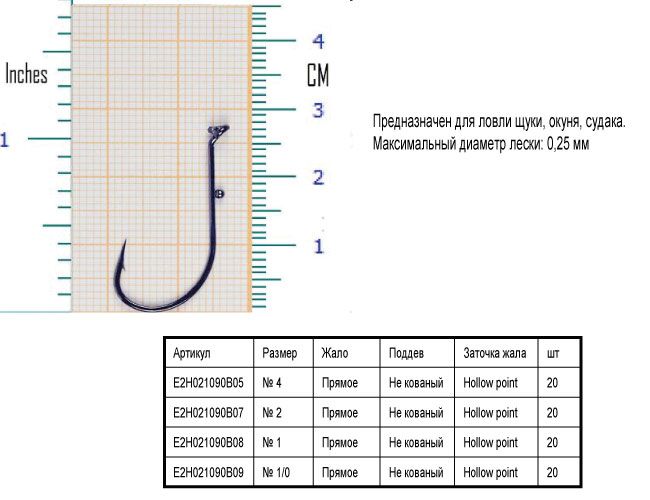 Inches

1

4

CM

3

2

1

Предназначен для ловли щуки, окуня, судака.
Максимальный диаметр лески: 0,25 мм

| Артикул | Размер | Жало | Поддев | Заточка жала | шт |
|---|---|---|---|---|---|
| E2H021090B05 | № 4 | Прямое | Не кованый | Hollow point | 20 |
| E2H021090B07 | № 2 | Прямое | Не кованый | Hollow point | 20 |
| E2H021090B08 | № 1 | Прямое | Не кованый | Hollow point | 20 |
| E2H021090B09 | № 1/0 | Прямое | Не кованый | Hollow point | 20 |